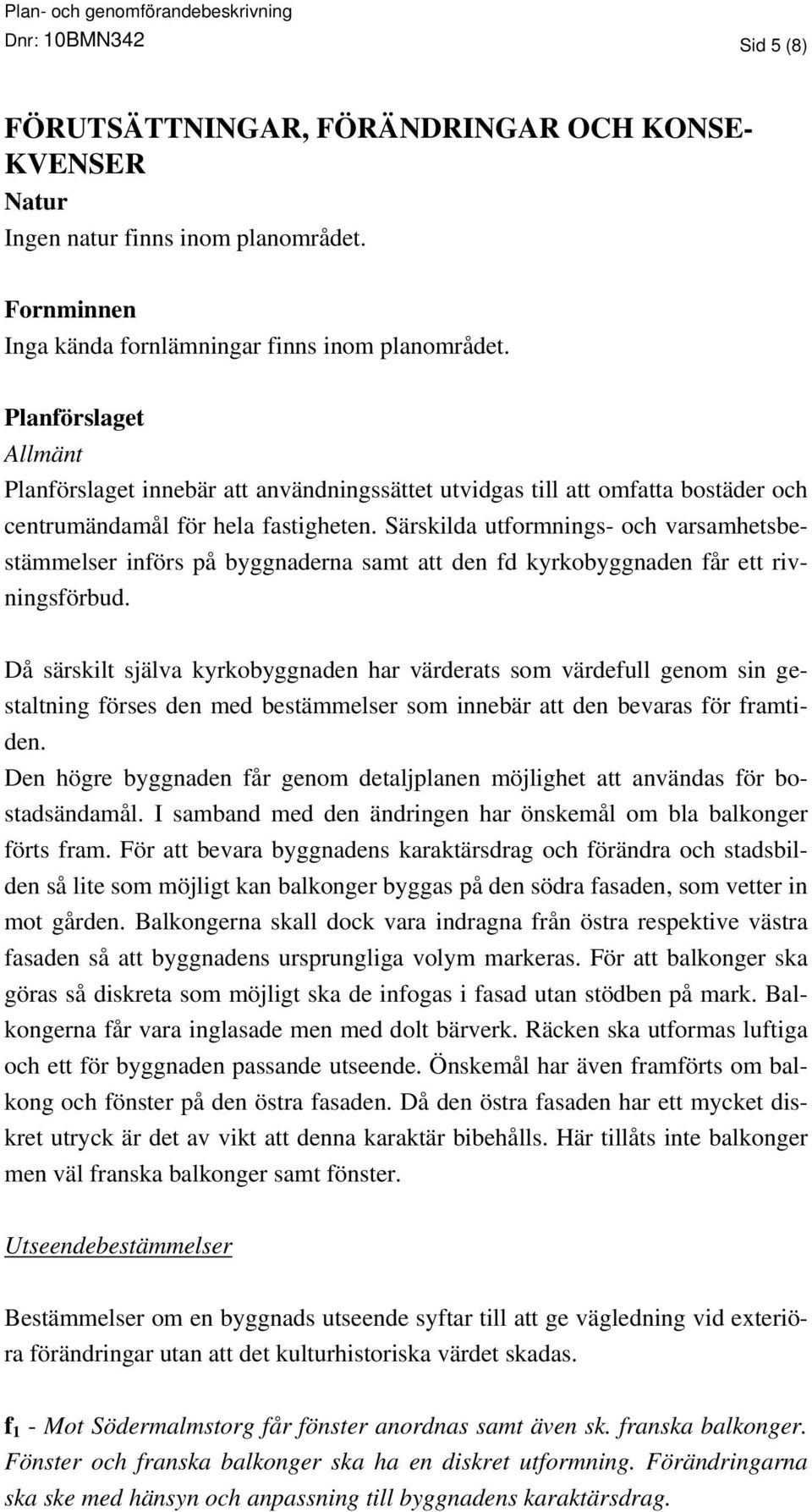 Plan- och genomförandebeskrivning
Dnr: 10BMN342
Sid 5 (8)

FÖRUTSÄTTNINGAR, FÖRÄNDRINGAR OCH KONSEKVENSER
Natur
Ingen natur finns inom planområdet.

Fornminnen
Inga kända fornlämningar finns inom planområdet.

Planförslaget
Allmänt
Planförslaget innebär att användningssättet utvidgas till att omfatta bostäder och centrumändamål för hela fastigheten. Särskilda utformnings- och varsamhetsbestämmelser införs på byggnaderna samt att den fd kyrkobyggnaden får ett rivningsförbud.

Då särskilt själva kyrkobyggnaden har värderats som värdefull genom sin gestaltning förses den med bestämmelser som innebär att den bevaras för framtiden.
Den högre byggnaden får genom detaljplanen möjlighet att användas för bostadsändamål. I samband med den ändringen har önskemål om bla balkonger förts fram. För att bevara byggnadens karaktärsdrag och förändra och stadsbilden så lite som möjligt kan balkonger byggas på den södra fasaden, som vetter in mot gården. Balkongerna skall dock vara indragna från östra respektive västra fasaden så att byggnadens ursprungliga volym markeras. För att balkonger ska göras så diskreta som möjligt ska de infogas i fasad utan stödben på mark. Balkongerna får vara inglasade men med dolt bärverk. Räcken ska utformas luftiga och ett för byggnaden passande utseende. Önskemål har även framförts om balkong och fönster på den östra fasaden. Då den östra fasaden har ett mycket diskret utryck är det av vikt att denna karaktär bibehålls. Här tillåts inte balkonger men väl franska balkonger samt fönster.

Utseendebestämmelser

Bestämmelser om en byggnads utseende syftar till att ge vägledning vid exteriöra förändringar utan att det kulturhistoriska värdet skadas.

$f_1$ - Mot Södermalmstorg får fönster anordnas samt även sk. franska balkonger. Fönster och franska balkonger ska ha en diskret utformning. Förändringarna ska ske med hänsyn och anpassning till byggnadens karaktärsdrag.